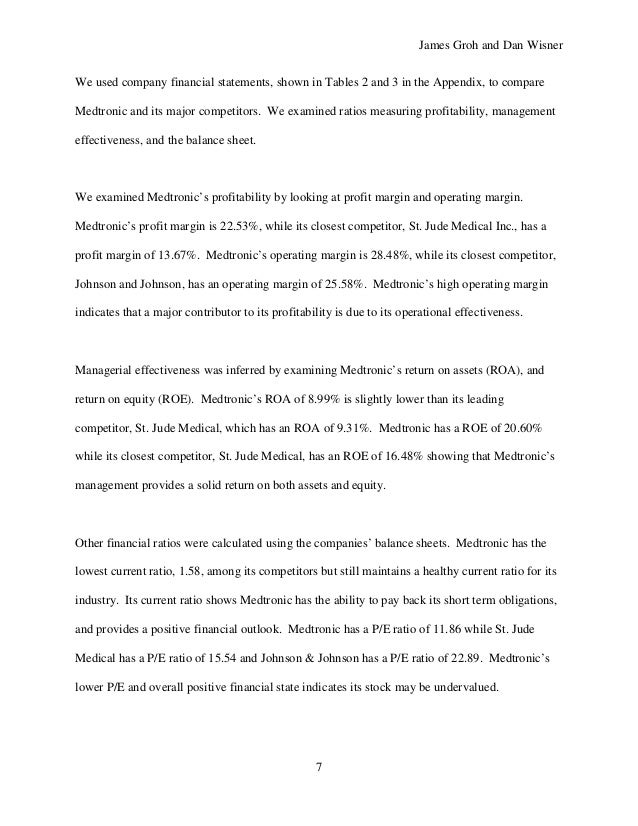 James Groh and Dan Wisner

We used company financial statements, shown in Tables 2 and 3 in the Appendix, to compare Medtronic and its major competitors. We examined ratios measuring profitability, management effectiveness, and the balance sheet.

We examined Medtronic's profitability by looking at profit margin and operating margin. Medtronic's profit margin is 22.53%, while its closest competitor, St. Jude Medical Inc., has a profit margin of 13.67%. Medtronic's operating margin is 28.48%, while its closest competitor, Johnson and Johnson, has an operating margin of 25.58%. Medtronic's high operating margin indicates that a major contributor to its profitability is due to its operational effectiveness.

Managerial effectiveness was inferred by examining Medtronic's return on assets (ROA), and return on equity (ROE). Medtronic's ROA of 8.99% is slightly lower than its leading competitor, St. Jude Medical, which has an ROA of 9.31%. Medtronic has a ROE of 20.60% while its closest competitor, St. Jude Medical, has an ROE of 16.48% showing that Medtronic's management provides a solid return on both assets and equity.

Other financial ratios were calculated using the companies' balance sheets. Medtronic has the lowest current ratio, 1.58, among its competitors but still maintains a healthy current ratio for its industry. Its current ratio shows Medtronic has the ability to pay back its short term obligations, and provides a positive financial outlook. Medtronic has a P/E ratio of 11.86 while St. Jude Medical has a P/E ratio of 15.54 and Johnson & Johnson has a P/E ratio of 22.89. Medtronic's lower P/E and overall positive financial state indicates its stock may be undervalued.

7